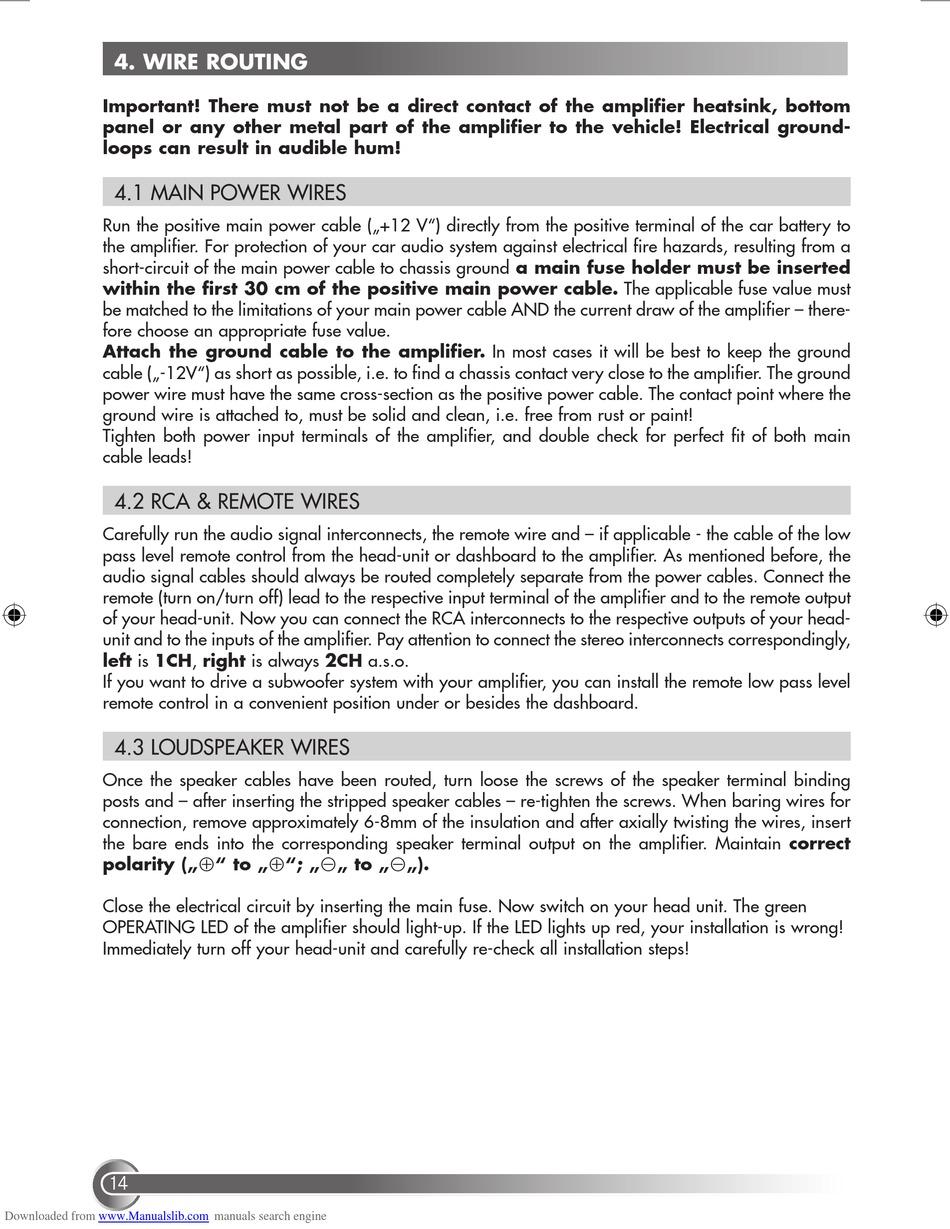 4. WIRE ROUTING

Important! There must not be a direct contact of the amplifier heatsink, bottom panel or any other metal part of the amplifier to the vehicle! Electrical ground-loops can result in audible hum!

4.1 MAIN POWER WIRES

Run the positive main power cable („+12 V“) directly from the positive terminal of the car battery to the amplifier. For protection of your car audio system against electrical fire hazards, resulting from a short-circuit of the main power cable to chassis ground a main fuse holder must be inserted within the first 30 cm of the positive main power cable. The applicable fuse value must be matched to the limitations of your main power cable AND the current draw of the amplifier – therefore choose an appropriate fuse value.
Attach the ground cable to the amplifier. In most cases it will be best to keep the ground cable („-12V“) as short as possible, i.e. to find a chassis contact very close to the amplifier. The ground power wire must have the same cross-section as the positive power cable. The contact point where the ground wire is attached to, must be solid and clean, i.e. free from rust or paint!
Tighten both power input terminals of the amplifier, and double check for perfect fit of both main cable leads!

4.2 RCA & REMOTE WIRES

Carefully run the audio signal interconnects, the remote wire and – if applicable - the cable of the low pass level remote control from the head-unit or dashboard to the amplifier. As mentioned before, the audio signal cables should always be routed completely separate from the power cables. Connect the remote (turn on/turn off) lead to the respective input terminal of the amplifier and to the remote output of your head-unit. Now you can connect the RCA interconnects to the respective outputs of your head-unit and to the inputs of the amplifier. Pay attention to connect the stereo interconnects correspondingly, left is 1CH, right is always 2CH a.s.o.
If you want to drive a subwoofer system with your amplifier, you can install the remote low pass level remote control in a convenient position under or besides the dashboard.

4.3 LOUDSPEAKER WIRES

Once the speaker cables have been routed, turn loose the screws of the speaker terminal binding posts and – after inserting the stripped speaker cables – re-tighten the screws. When baring wires for connection, remove approximately 6-8mm of the insulation and after axially twisting the wires, insert the bare ends into the corresponding speaker terminal output on the amplifier. Maintain correct polarity („⊕“ to „⊕“; „⊖„ to „⊖„).

Close the electrical circuit by inserting the main fuse. Now switch on your head unit. The green OPERATING LED of the amplifier should light-up. If the LED lights up red, your installation is wrong! Immediately turn off your head-unit and carefully re-check all installation steps!

14

Downloaded from www.Manualslib.com manuals search engine